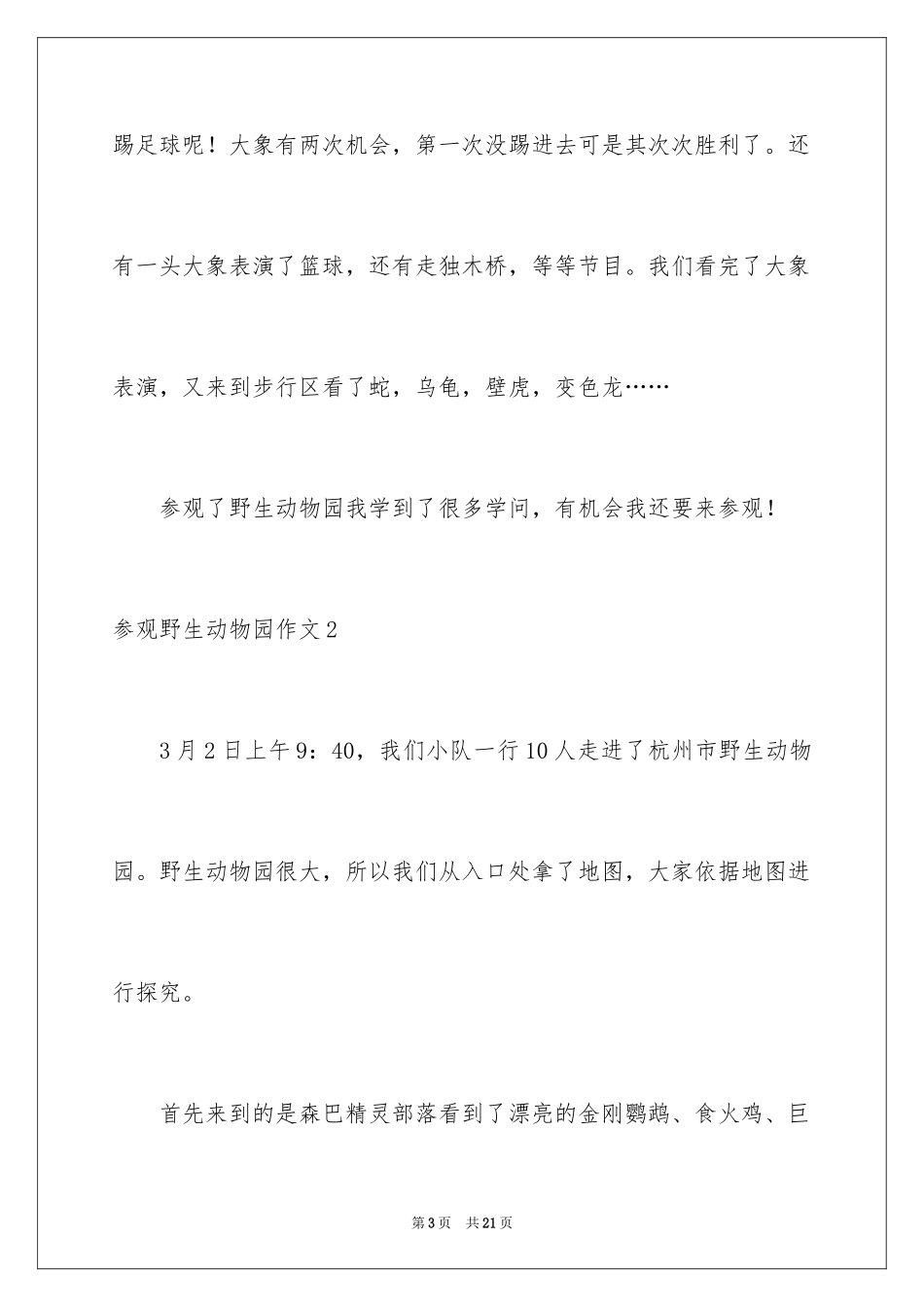 踢足球呢！大象有两次机会，第一次没踢进去可是其次次胜利了。还有一头大象表演了篮球，还有走独木桥，等等节目。我们看完了大象表演，又来到步行区看了蛇，乌龟，壁虎，变色龙……

参观了野生动物园我学到了很多学问，有机会我还要来参观！

参观野生动物园作文2

3月2日上午9：40，我们小队一行10人走进了杭州市野生动物园。野生动物园很大，所以我们从入口处拿了地图，大家依据地图进行探究。

首先来到的是森巴精灵部落看到了漂亮的金刚鹦鹉、食火鸡、巨

第3页　共21页